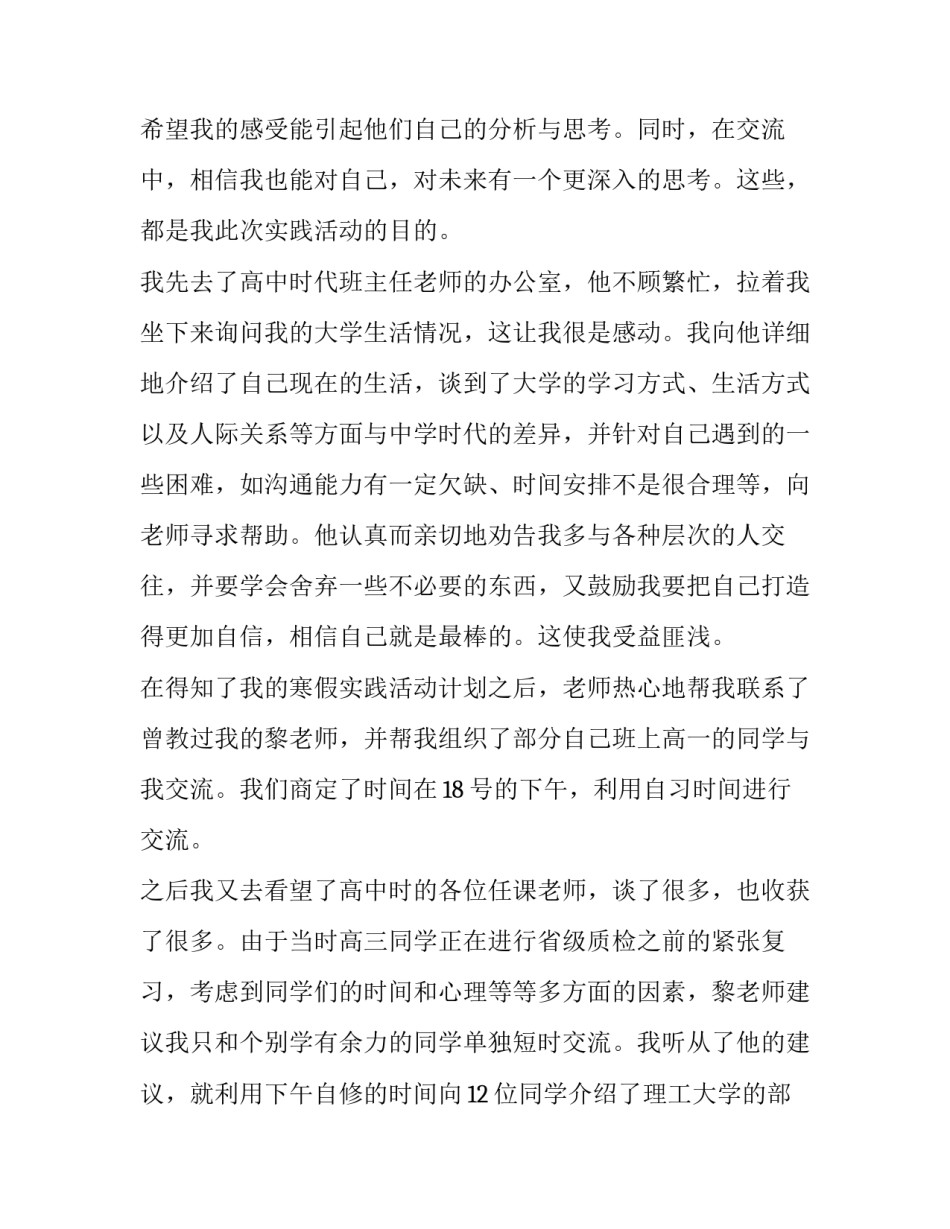 希望我的感受能引起他们自己的分析与思考。同时，在交流中，相信我也能对自己，对未来有一个更深入的思考。这些，都是我此次实践活动的目的。

我先去了高中时代班主任老师的办公室，他不顾繁忙，拉着我坐下来询问我的大学生活情况，这让我很是感动。我向他详细地介绍了自己现在的生活，谈到了大学的学习方式、生活方式以及人际关系等方面与中学时代的差异，并针对自己遇到的一些困难，如沟通能力有一定欠缺、时间安排不是很合理等，向老师寻求帮助。他认真而亲切地劝告我多与各种层次的人交往，并要学会舍弃一些不必要的东西，又鼓励我要把自己打造得更加自信，相信自己就是最棒的。这使我受益匪浅。

在得知了我的寒假实践活动计划之后，老师热心地帮我联系了曾教过我的黎老师，并帮我组织了部分自己班上高一的同学与我交流。我们商定了时间在 18 号的下午，利用自习时间进行交流。

之后我又去看望了高中时的各位任课老师，谈了很多，也收获了很多。由于当时高三同学正在进行省级质检之前的紧张复习，考虑到同学们的时间和心理等等多方面的因素，黎老师建议我只和个别学有余力的同学单独短时交流。我听从了他的建议，就利用下午自修的时间向 12 位同学介绍了理工大学的部